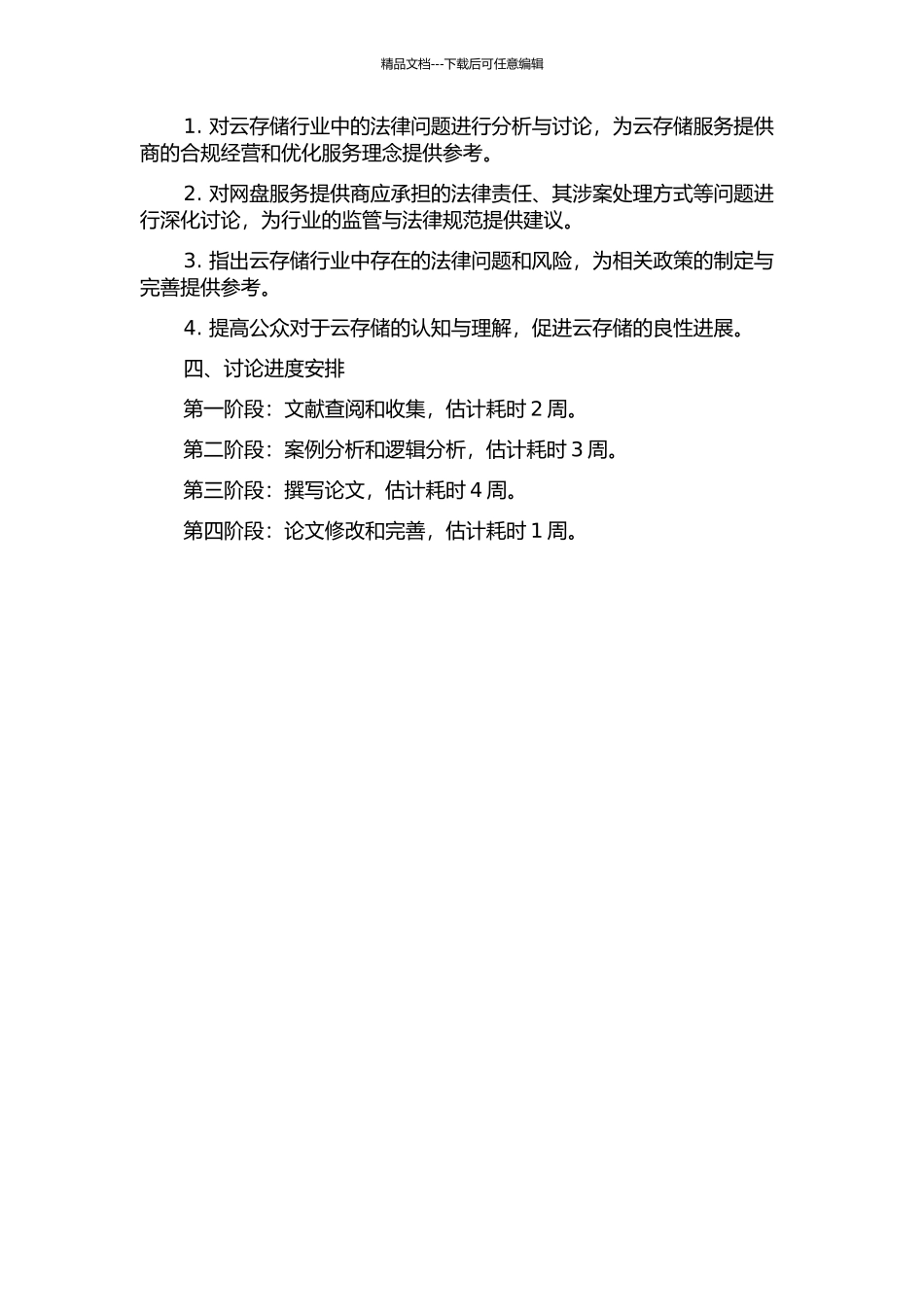 精品文档---下载后可任意编辑

1. 对云存储行业中的法律问题进行分析与讨论，为云存储服务提供商的合规经营和优化服务理念提供参考。

2. 对网盘服务提供商应承担的法律责任、其涉案处理方式等问题进行深化讨论，为行业的监管与法律规范提供建议。

3. 指出云存储行业中存在的法律问题和风险，为相关政策的制定与完善提供参考。

4. 提高公众对于云存储的认知与理解，促进云存储的良性进展。

四、讨论进度安排

第一阶段：文献查阅和收集，估计耗时 2 周。

第二阶段：案例分析和逻辑分析，估计耗时 3 周。

第三阶段：撰写论文，估计耗时 4 周。

第四阶段：论文修改和完善，估计耗时 1 周。